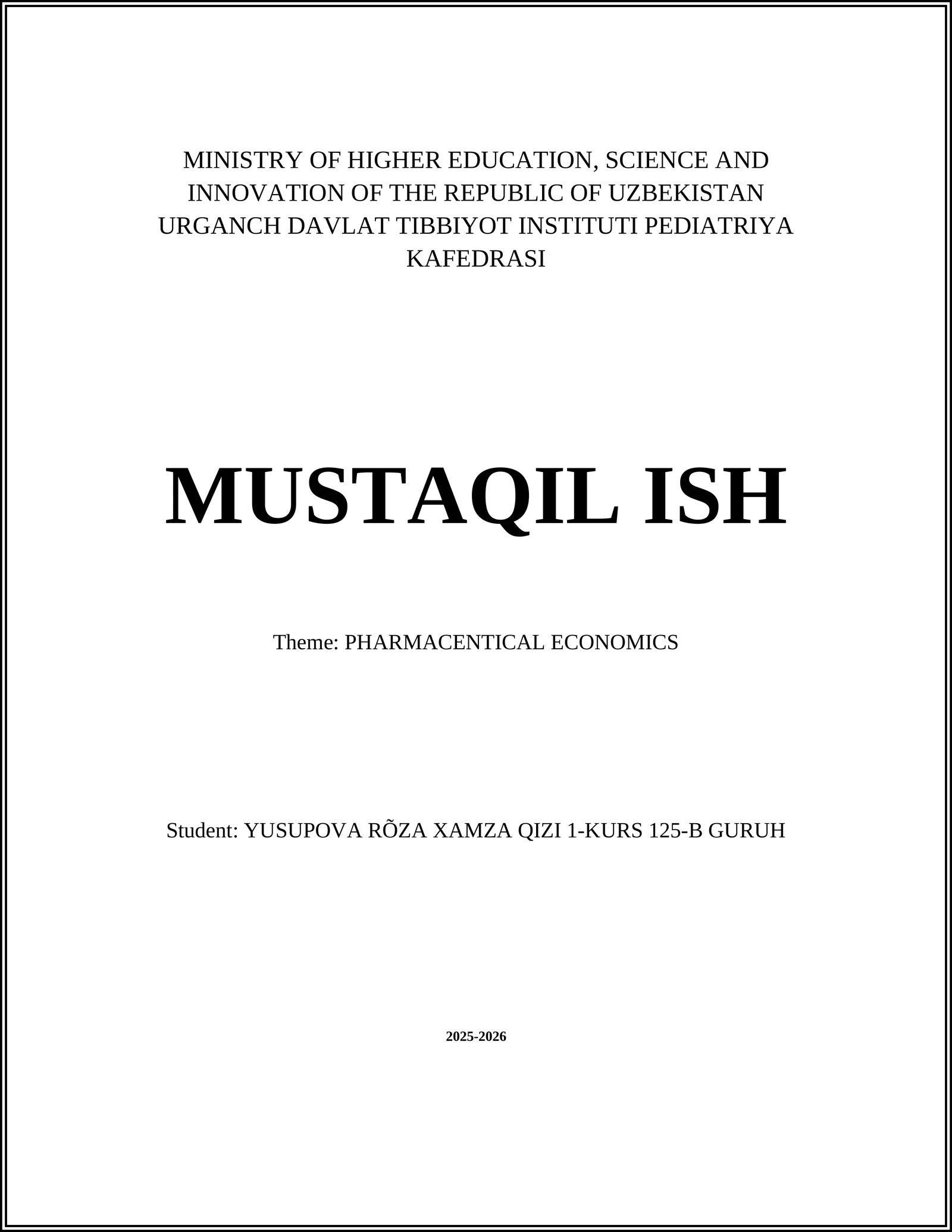 MINISTRY OF HIGHER EDUCATION, SCIENCE AND INNOVATION OF THE REPUBLIC OF UZBEKISTAN URGANCH DAVLAT TIBBIYOT INSTITUTI PEDIATRIYA KAFEDRASI

MUSTAQIL ISH

Theme: PHARMACENTICAL ECONOMICS

Student: YUSUPOVA RÕZA XAMZA QIZI 1-KURS 125-B GURUH

2025-2026